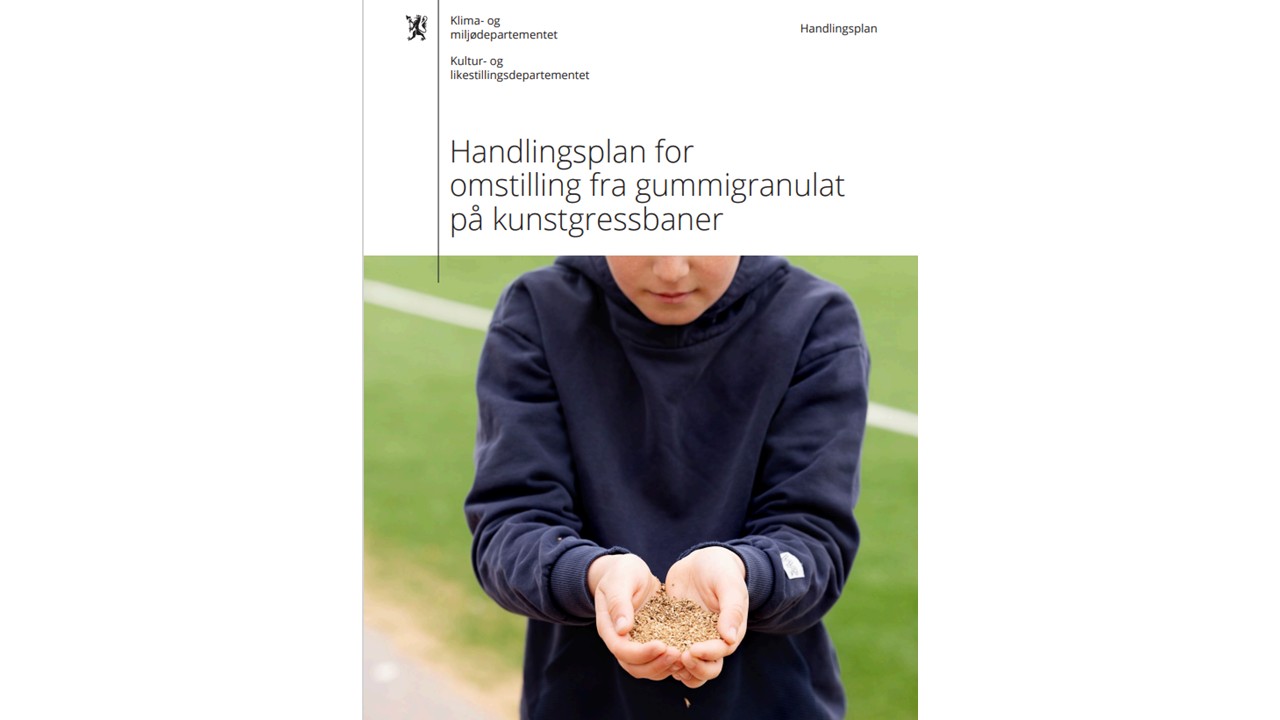 Klima- og
miljødepartementet

Kultur- og
likestillingsdepartementet

Handlingsplan

Handlingsplan for omstilling fra gummigranulat på kunstgressbaner